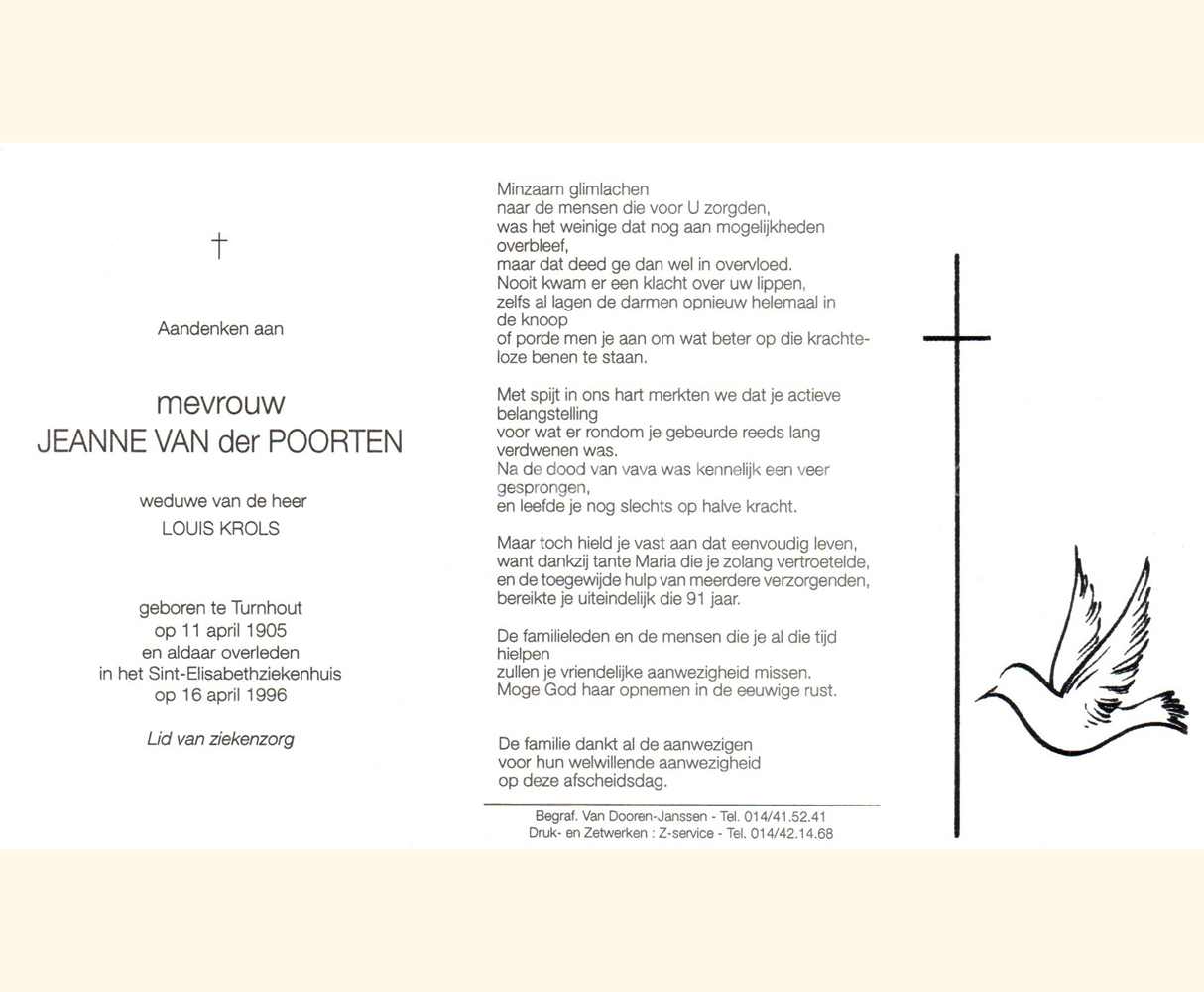 †

Aandenken aan

mevrouw
JEANNE VAN der POORTEN

weduwe van de heer
LOUIS KROLS

geboren te Turnhout
op 11 april 1905
en aldaar overleden
in het Sint-Elisabethziekenhuis
op 16 april 1996

Lid van ziekenzorg

Minzaam glimlachen
naar de mensen die voor U zorgden,
was het weinige dat nog aan mogelijkheden overbleef,
maar dat deed ge dan wel in overvloed.
Nooit kwam er een klacht over uw lippen,
zelfs al lagen de darmen opnieuw helemaal in de knoop
of porde men je aan om wat beter op die krachteloze benen te staan.

Met spijt in ons hart merkten we dat je actieve belangstelling
voor wat er rondom je gebeurde reeds lang verdwenen was.
Na de dood van vava was kennelijk een veer gesprongen,
en leefde je nog slechts op halve kracht.

Maar toch hield je vast aan dat eenvoudig leven,
want dankzij tante Maria die je zolang vertroetelde,
en de toegewijde hulp van meerdere verzorgenden,
bereikte je uiteindelijk die 91 jaar.

De familieleden en de mensen die je al die tijd hielpen
zullen je vriendelijke aanwezigheid missen.
Moge God haar opnemen in de eeuwige rust.

De familie dankt al de aanwezigen
voor hun welwillende aanwezigheid
op deze afscheidsdag.

Begraf. Van Dooren-Janssen - Tel. 014/41.52.41
Druk- en Zetwerken : Z-service - Tel. 014/42.14.68